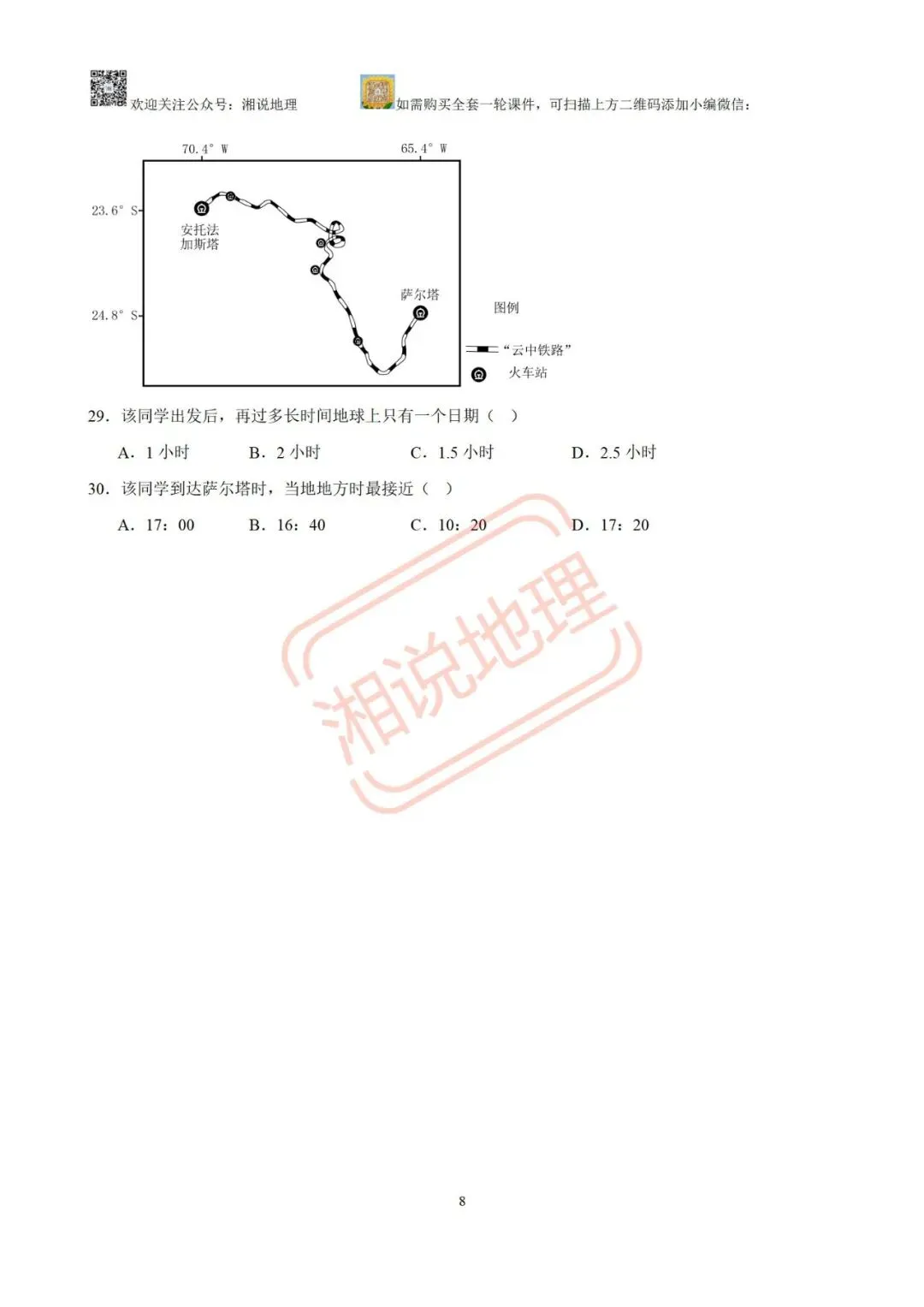 欢迎关注公众号：湘说地理　如需购买全套一轮课件，可扫描上方二维码添加小编微信：

70.4° W　65.4° W
23.6° S
24.8° S
安托法加斯塔
萨尔塔
图例
“云中铁路”
火车站

29．该同学出发后，再过多长时间地球上只有一个日期（　）

A．1 小时　B．2 小时　C．1.5 小时　D．2.5 小时

30．该同学到达萨尔塔时，当地地方时最接近（　）

A．17：00　B．16：40　C．10：20　D．17：20

湘说地理

8